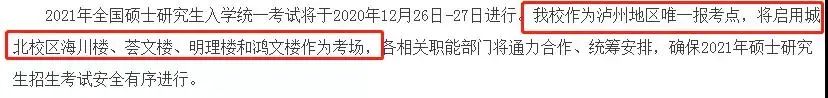 2021年全国硕士研究生入学统一考试将于2020年12月26日-27日进行，我校作为泸州地区唯一报考点，将启用城北校区海川楼、荟文楼、明理楼和鸿文楼作为考场，各相关职能部门将通力合作、统筹安排，确保2021年硕士研究生招生考试安全有序进行。